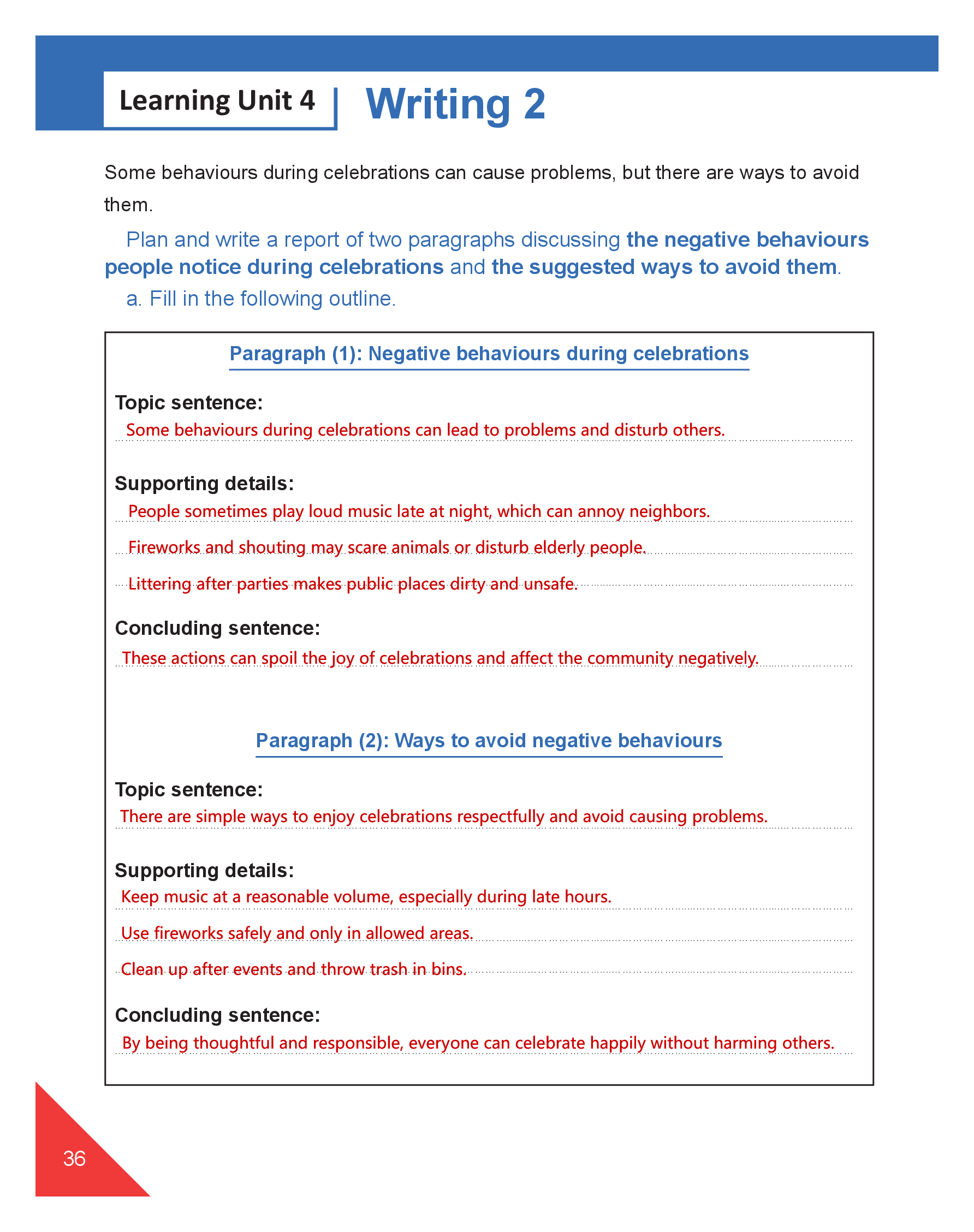 Learning Unit 4 | Writing 2

Some behaviours during celebrations can cause problems, but there are ways to avoid them.

Plan and write a report of two paragraphs discussing the negative behaviours people notice during celebrations and the suggested ways to avoid them.

a. Fill in the following outline.

Paragraph (1): Negative behaviours during celebrations

Topic sentence:
Some behaviours during celebrations can lead to problems and disturb others.

Supporting details:
People sometimes play loud music late at night, which can annoy neighbors.
Fireworks and shouting may scare animals or disturb elderly people.
Littering after parties makes public places dirty and unsafe.

Concluding sentence:
These actions can spoil the joy of celebrations and affect the community negatively.

Paragraph (2): Ways to avoid negative behaviours

Topic sentence:
There are simple ways to enjoy celebrations respectfully and avoid causing problems.

Supporting details:
Keep music at a reasonable volume, especially during late hours.
Use fireworks safely and only in allowed areas.
Clean up after events and throw trash in bins.

Concluding sentence:
By being thoughtful and responsible, everyone can celebrate happily without harming others.

36